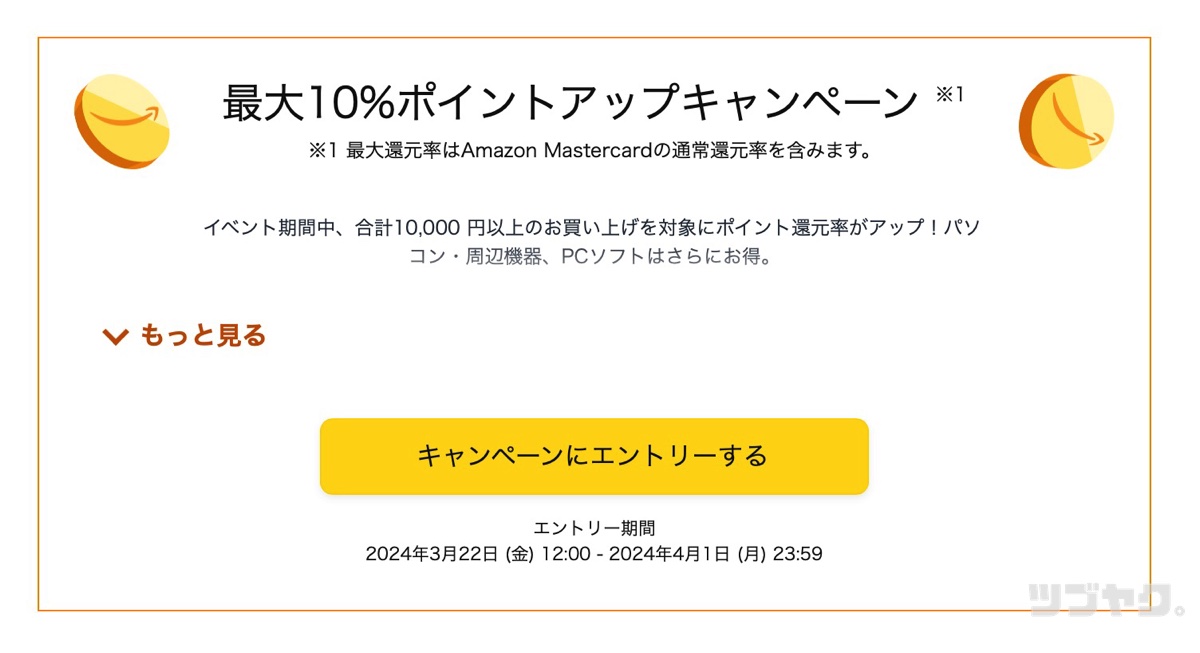 最大10%ポイントアップキャンペーン ※1
※1 最大還元率はAmazon Mastercardの通常還元率を含みます。

イベント期間中、合計10,000 円以上のお買い上げを対象にポイント還元率がアップ！パソコン・周辺機器、PCソフトはさらにお得。

もっと見る

キャンペーンにエントリーする

エントリー期間
2024年3月22日 (金) 12:00 - 2024年4月1日 (月) 23:59

ツブヤク。